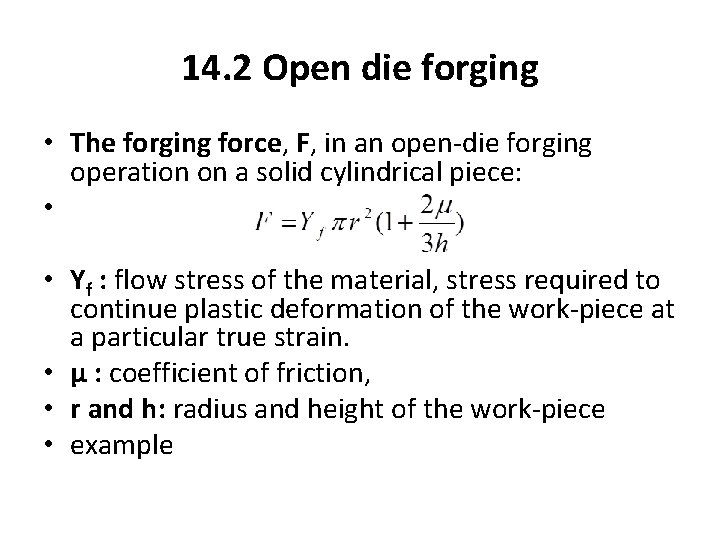 14.2 Open die forging

• The forging force, F, in an open-die forging operation on a solid cylindrical piece:
• $F = Y_f \pi r^2 (1 + \frac{2\mu}{3h})$
• $Y_f$ : flow stress of the material, stress required to continue plastic deformation of the work-piece at a particular true strain.
• μ : coefficient of friction,
• r and h: radius and height of the work-piece
• example